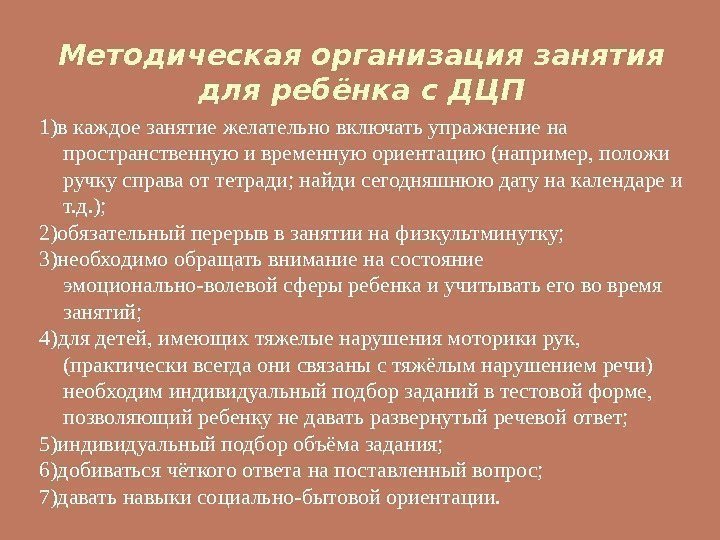 Методическая организация занятия для ребёнка с ДЦП

1)в каждое занятие желательно включать упражнение на пространственную и временную ориентацию (например, положи ручку справа от тетради; найди сегодняшнюю дату на календаре и т.д.);

2)обязательный перерыв в занятии на физкультминутку;

3)необходимо обращать внимание на состояние эмоционально-волевой сферы ребенка и учитывать его во время занятий;

4)для детей, имеющих тяжелые нарушения моторики рук, (практически всегда они связаны с тяжёлым нарушением речи) необходим индивидуальный подбор заданий в тестовой форме, позволяющий ребенку не давать развернутый речевой ответ;

5)индивидуальный подбор объёма задания;

6)добиваться чёткого ответа на поставленный вопрос;

7)давать навыки социально-бытовой ориентации.